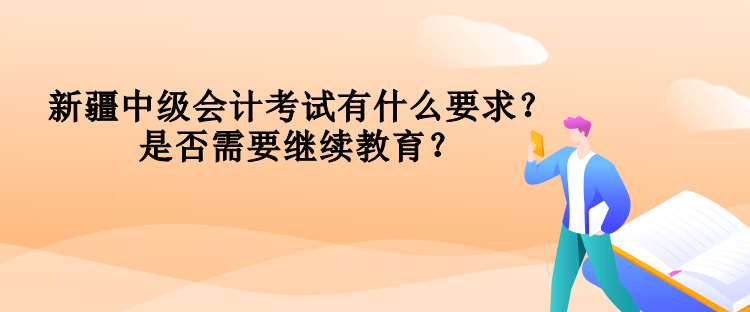 新疆中级会计考试有什么要求？
是否需要继续教育？